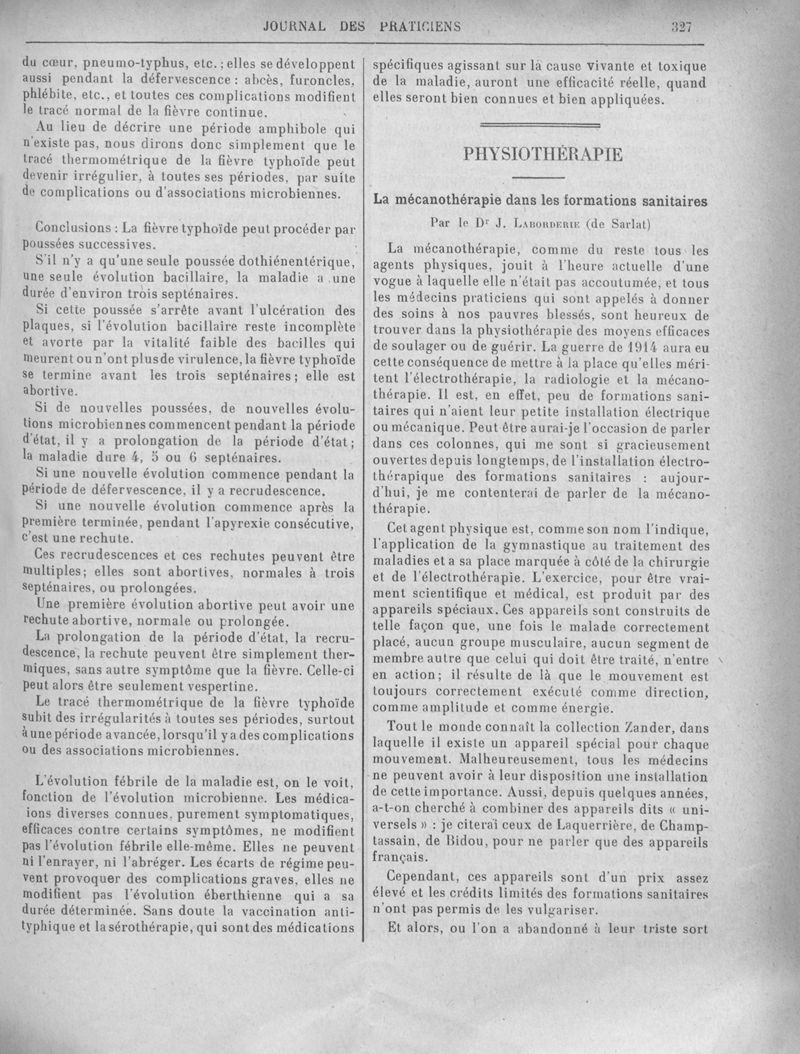 JOURNAL DES PRATICIENS 327

du cœur, pneumo-typhus, etc. ; elles se développent aussi pendant la défervescence : abcès, furoncles, phlébite, etc., et toutes ces complications modifient le tracé normal de la fièvre continue.

Au lieu de décrire une période amphibole qui n'existe pas, nous dirons donc simplement que le tracé thermométrique de la fièvre typhoïde peut devenir irrégulier, à toutes ses périodes, par suite de complications ou d'associations microbiennes.

Conclusions : La fièvre typhoïde peut procéder par poussées successives.

S'il n'y a qu'une seule poussée dothiénentérique, une seule évolution bacillaire, la maladie a une durée d'environ trois septénaires.

Si cette poussée s'arrête avant l'ulcération des plaques, si l'évolution bacillaire reste incomplète et avorte par la vitalité faible des bacilles qui meurent ou n'ont plus de virulence, la fièvre typhoïde se termine avant les trois septénaires ; elle est abortive.

Si de nouvelles poussées, de nouvelles évolutions microbiennes commencent pendant la période d'état, il y a prolongation de la période d'état ; la maladie dure 4, 5 ou 6 septénaires.

Si une nouvelle évolution commence pendant la période de défervescence, il y a recrudescence.

Si une nouvelle évolution commence après la première terminée, pendant l'apyrexie consécutive, c'est une rechute.

Ces recrudescences et ces rechutes peuvent être multiples ; elles sont abortives, normales à trois septénaires, ou prolongées.

Une première évolution abortive peut avoir une rechute abortive, normale ou prolongée.

La prolongation de la période d'état, la recrudescence, la rechute peuvent être simplement thermiques, sans autre symptôme que la fièvre. Celle-ci peut alors être seulement vespertine.

Le tracé thermométrique de la fièvre typhoïde subit des irrégularités à toutes ses périodes, surtout à une période avancée, lorsqu'il y a des complications ou des associations microbiennes.

L'évolution fébrile de la maladie est, on le voit, fonction de l'évolution microbienne. Les médications diverses connues, purement symptomatiques, efficaces contre certains symptômes, ne modifient pas l'évolution fébrile elle-même. Elles ne peuvent ni l'enrayer, ni l'abréger. Les écarts de régime peuvent provoquer des complications graves, elles ne modifient pas l'évolution éberthienne qui a sa durée déterminée. Sans doute la vaccination antityphique et la sérothérapie, qui sont des médications spécifiques agissant sur la cause vivante et toxique de la maladie, auront une efficacité réelle, quand elles seront bien connues et bien appliquées.

PHYSIOTHÉRAPIE

La mécanothérapie dans les formations sanitaires

Par le Dr J. Laborderie (de Sarlat)

La mécanothérapie, comme du reste tous les agents physiques, jouit à l'heure actuelle d'une vogue à laquelle elle n'était pas accoutumée, et tous les médecins praticiens qui sont appelés à donner des soins à nos pauvres blessés, sont heureux de trouver dans la physiothérapie des moyens efficaces de soulager ou de guérir. La guerre de 1914 aura eu cette conséquence de mettre à la place qu'elles méritent l'électrothérapie, la radiologie et la mécanothérapie. Il est, en effet, peu de formations sanitaires qui n'aient leur petite installation électrique ou mécanique. Peut être aurai-je l'occasion de parler dans ces colonnes, qui me sont si gracieusement ouvertes depuis longtemps, de l'installation électrothérapique des formations sanitaires : aujourd'hui, je me contenterai de parler de la mécanothérapie.

Cet agent physique est, comme son nom l'indique, l'application de la gymnastique au traitement des maladies et a sa place marquée à côté de la chirurgie et de l'électrothérapie. L'exercice, pour être vraiment scientifique et médical, est produit par des appareils spéciaux. Ces appareils sont construits de telle façon que, une fois le malade correctement placé, aucun groupe musculaire, aucun segment de membre autre que celui qui doit être traité, n'entre en action ; il résulte de là que le mouvement est toujours correctement exécuté comme direction, comme amplitude et comme énergie.

Tout le monde connaît la collection Zander, dans laquelle il existe un appareil spécial pour chaque mouvement. Malheureusement, tous les médecins ne peuvent avoir à leur disposition une installation de cette importance. Aussi, depuis quelques années, a-t-on cherché à combiner des appareils dits « universels » : je citerai ceux de Laquerrière, de Champtassain, de Bidou, pour ne parler que des appareils français.

Cependant, ces appareils sont d'un prix assez élevé et les crédits limités des formations sanitaires n'ont pas permis de les vulgariser.

Et alors, ou l'on a abandonné à leur triste sort